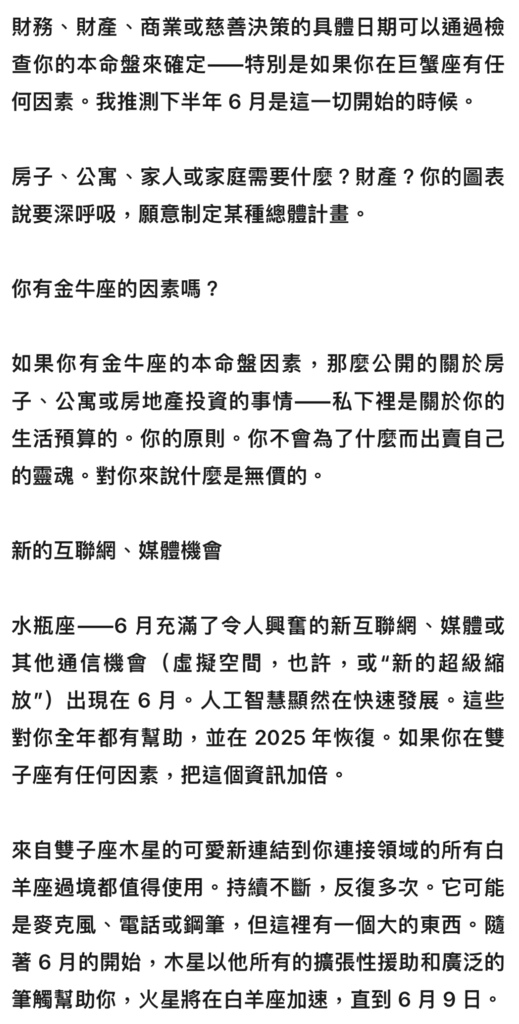 財務、財產、商業或慈善決策的具體日期可以通過檢查你的本命盤來確定——特別是如果你在巨蟹座有任何因素。我推測下半年 6 月是這一切開始的時候。

房子、公寓、家人或家庭需要什麼？財產？你的圖表說要深呼吸，願意制定某種總體計畫。

你有金牛座的因素嗎？

如果你有金牛座的本命盤因素，那麼公開的關於房子、公寓或房地產投資的事情——私下裡是關於你的生活預算的。你的原則。你不會為了什麼而出賣自己的靈魂。對你來說什麼是無價的。

新的互聯網、媒體機會

水瓶座——6 月充滿了令人興奮的新互聯網、媒體或其他通信機會（虛擬空間，也許，或“新的超級縮放”）出現在 6 月。人工智慧顯然在快速發展。這些對你全年都有幫助，並在 2025 年恢復。如果你在雙子座有任何因素，把這個資訊加倍。

來自雙子座木星的可愛新連結到你連接領域的所有白羊座過境都值得使用。持續不斷，反復多次。它可能是麥克風、電話或鋼筆，但這裡有一個大的東西。隨著 6 月的開始，木星以他所有的擴張性援助和廣泛的筆觸幫助你，火星將在白羊座加速，直到 6 月 9 日。